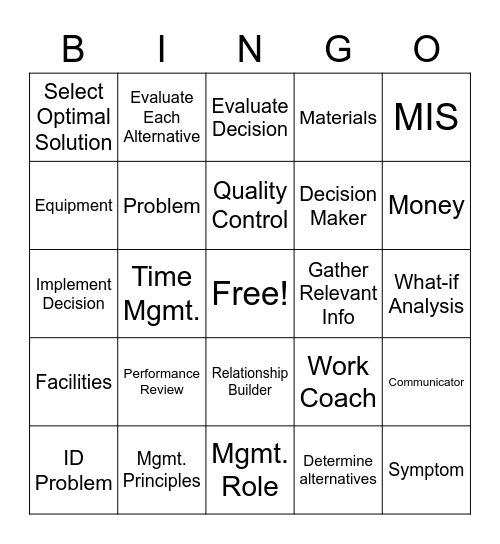 | B | I | N | G | O |
|---|---|---|---|---|
| Select Optimal Solution | Evaluate Each Alternative | Evaluate Decision | Materials | MIS |
| Equipment | Problem | Quality Control | Decision Maker | Money |
| Implement Decision | Time Mgmt. | Free! | Gather Relevant Info | What-if Analysis |
| Facilities | Performance Review | Relationship Builder | Work Coach | Communicator |
| ID Problem | Mgmt. Principles | Mgmt. Role | Determine alternatives | Symptom |